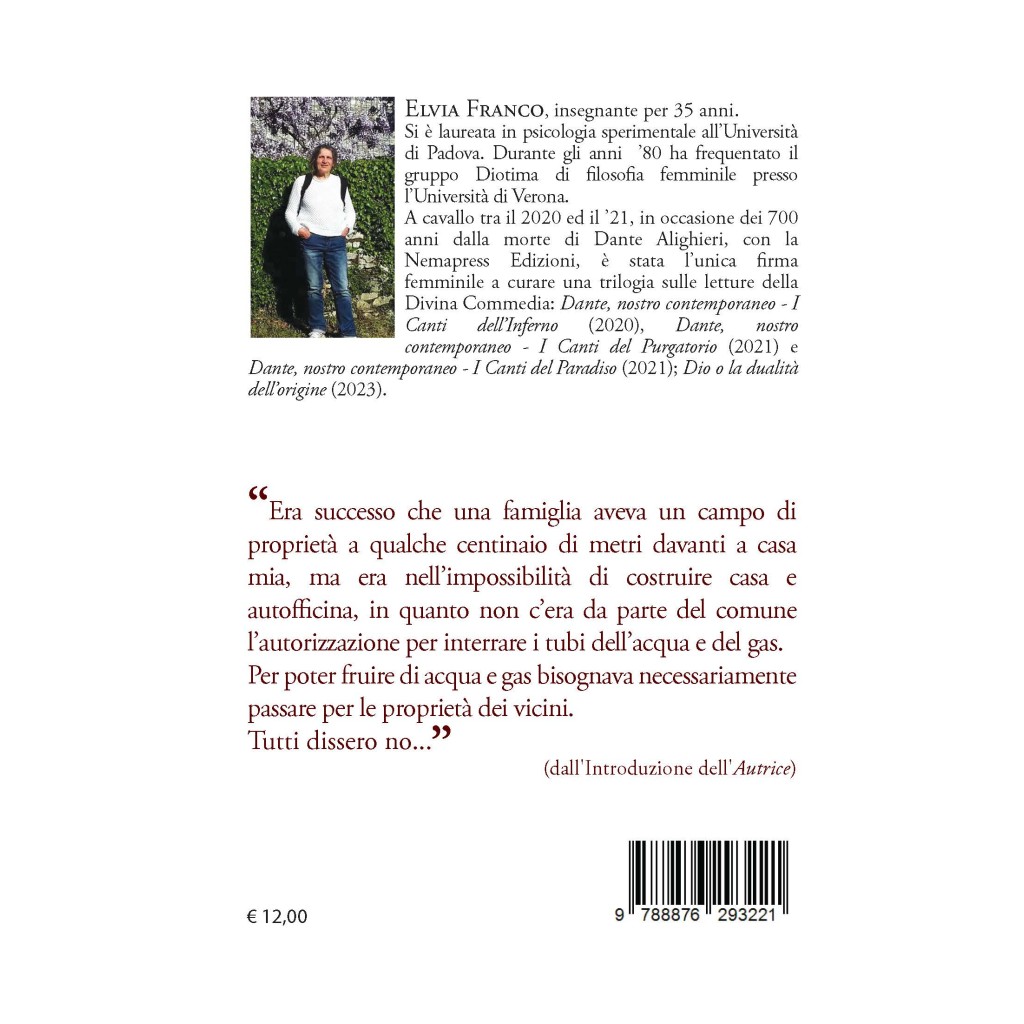 ELVIA FRANCO, insegnante per 35 anni.
Si è laureata in psicologia sperimentale all'Università di Padova. Durante gli anni '80 ha frequentato il gruppo Diotima di filosofia femminile presso l'Università di Verona.
A cavallo tra il 2020 ed il '21, in occasione dei 700 anni dalla morte di Dante Alighieri, con la Nemapress Edizioni, è stata l'unica firma femminile a curare una trilogia sulle letture della Divina Commedia: Dante, nostro contemporaneo - I Canti dell'Inferno (2020), Dante, nostro contemporaneo - I Canti del Purgatorio (2021) e Dante, nostro contemporaneo - I Canti del Paradiso (2021); Dio o la dualità dell'origine (2023).

"Era successo che una famiglia aveva un campo di proprietà a qualche centinaio di metri davanti a casa mia, ma era nell'impossibilità di costruire casa e autofficina, in quanto non c'era da parte del comune l'autorizzazione per interrare i tubi dell'acqua e del gas.
Per poter fruire di acqua e gas bisognava necessariamente passare per le proprietà dei vicini.
Tutti dissero no..."

(dall'Introduzione dell'Autrice)

€ 12,00

9 788876 293221